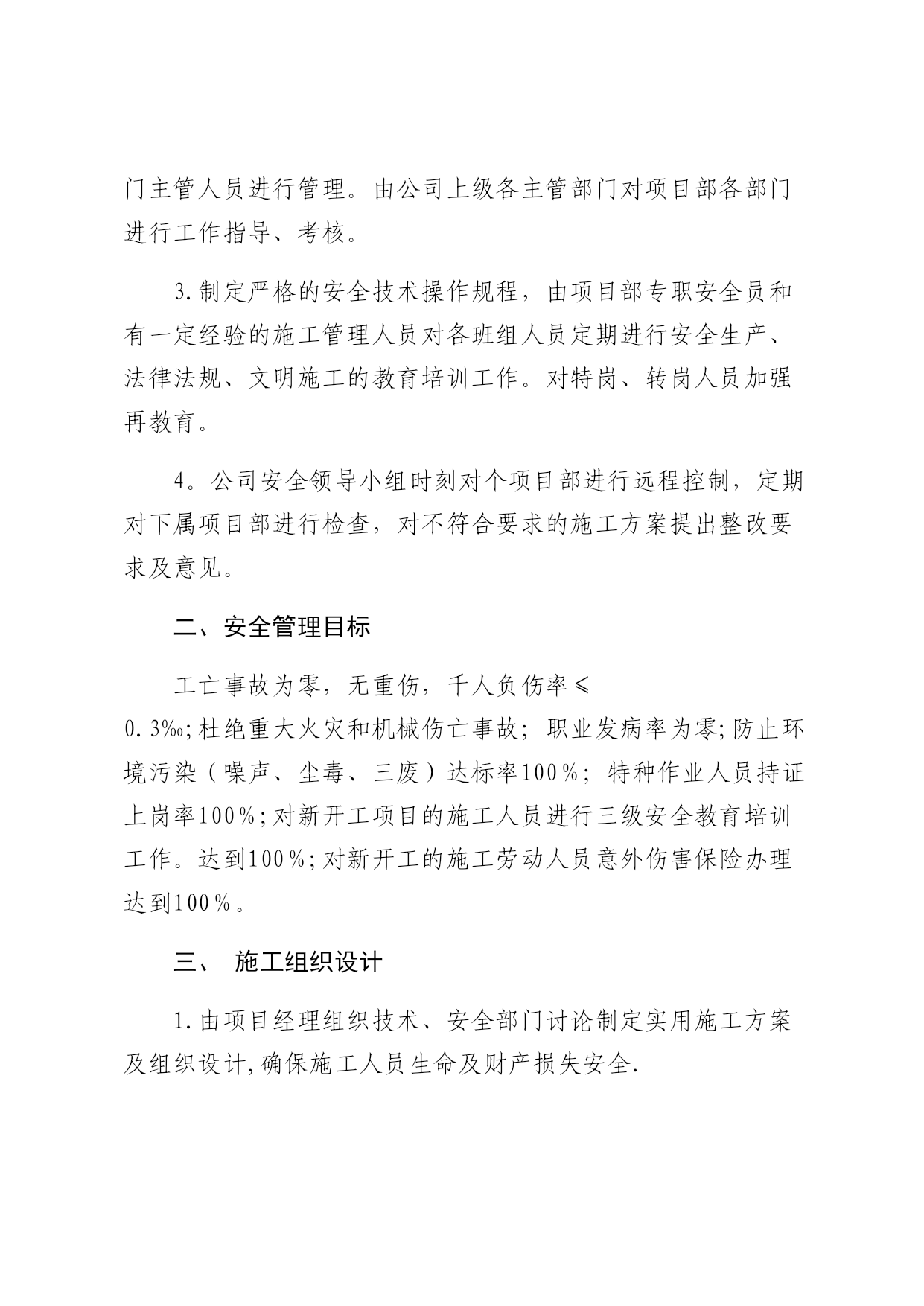 门主管人员进行管理。由公司上级各主管部门对项目部各部门进行工作指导、考核。

3.制定严格的安全技术操作规程，由项目部专职安全员和有一定经验的施工管理人员对各班组人员定期进行安全生产、法律法规、文明施工的教育培训工作。对特岗、转岗人员加强再教育。

4。公司安全领导小组时刻对个项目部进行远程控制，定期对下属项目部进行检查，对不符合要求的施工方案提出整改要求及意见。

二、安全管理目标

工亡事故为零，无重伤，千人负伤率≤0.3‰;杜绝重大火灾和机械伤亡事故；职业发病率为零;防止环境污染（噪声、尘毒、三废）达标率100%；特种作业人员持证上岗率100%;对新开工项目的施工人员进行三级安全教育培训工作。达到100%;对新开工的施工劳动人员意外伤害保险办理达到100%。

三、 施工组织设计

1.由项目经理组织技术、安全部门讨论制定实用施工方案及组织设计,确保施工人员生命及财产损失安全.